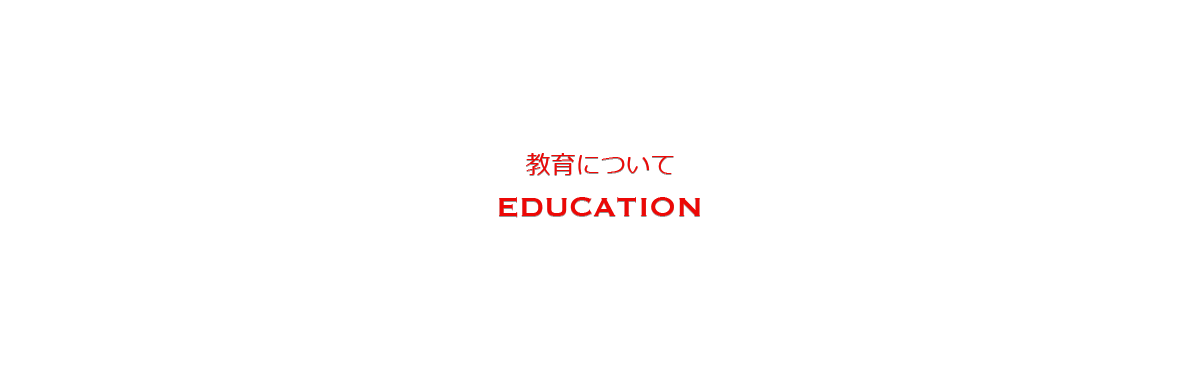 教育について

EDUCATION